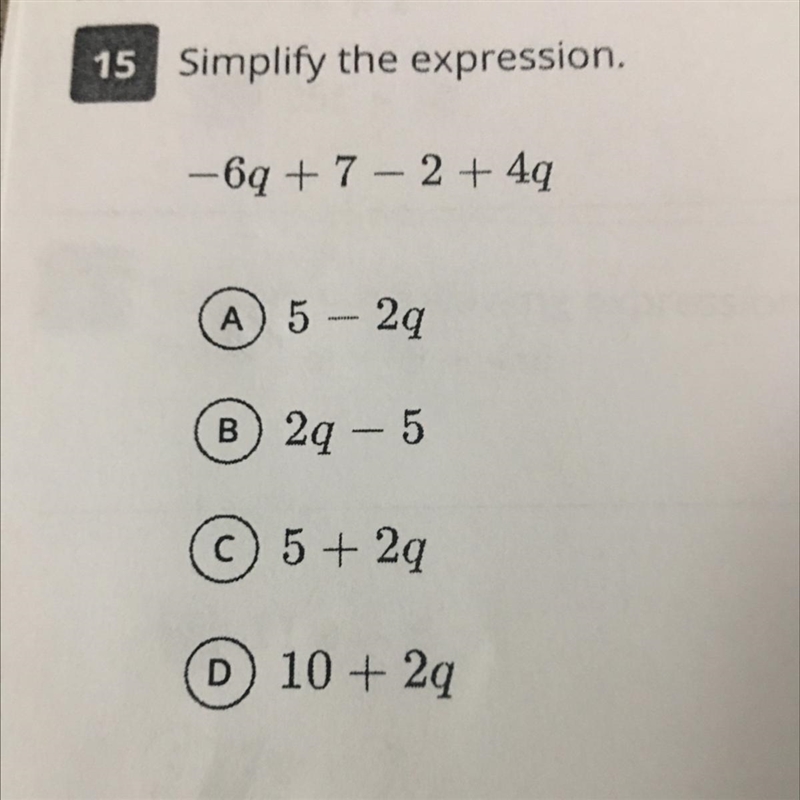 15 Simplify the expression.

$-6q + 7 - 2 + 4q$

A $5 - 2q$

B $2q - 5$

C $5 + 2q$

D $10 + 2q$